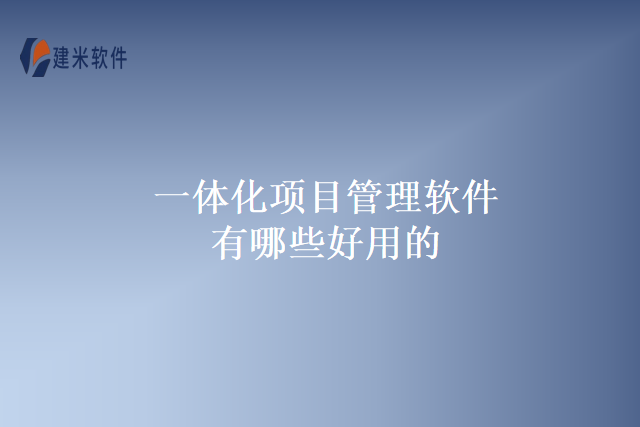 建米软件

一体化项目管理软件
有哪些好用的